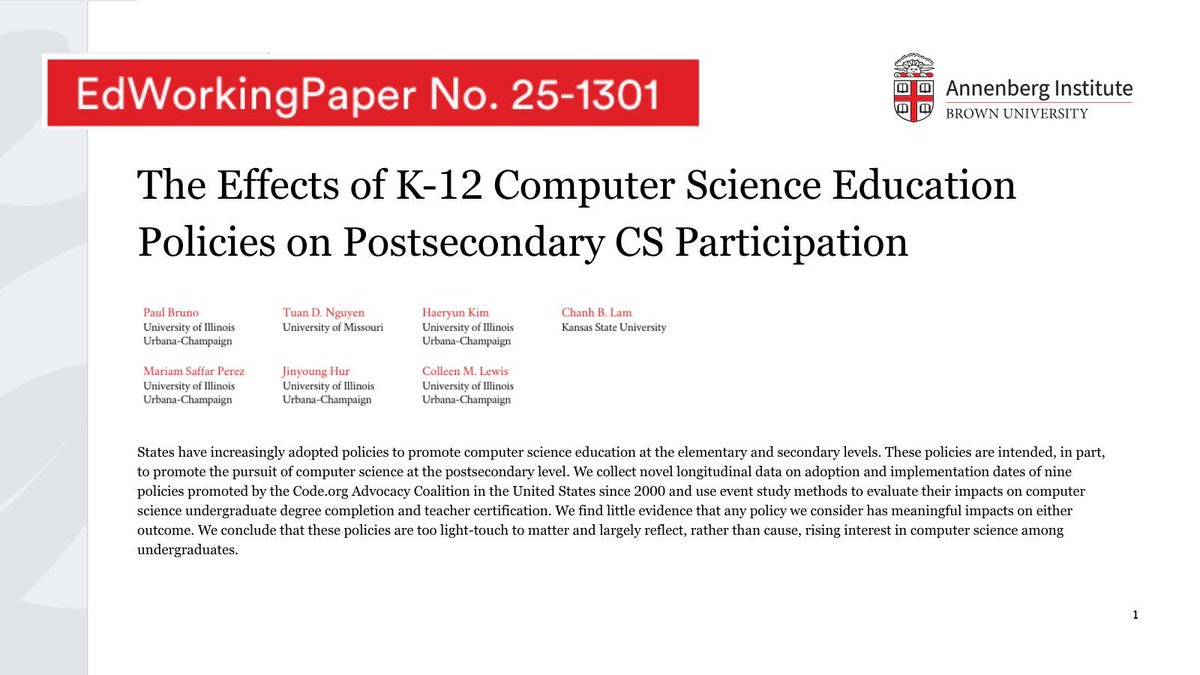 EdWorkingPaper No. 25-1301

Annenberg Institute
BROWN UNIVERSITY

The Effects of K-12 Computer Science Education Policies on Postsecondary CS Participation

Paul Bruno
University of Illinois
Urbana-Champaign

Tuan D. Nguyen
University of Missouri

Haeryun Kim
University of Illinois
Urbana-Champaign

Chanh B. Lam
Kansas State University

Mariam Saffar Perez
University of Illinois
Urbana-Champaign

Jinyoung Hur
University of Illinois
Urbana-Champaign

Colleen M. Lewis
University of Illinois
Urbana-Champaign

States have increasingly adopted policies to promote computer science education at the elementary and secondary levels. These policies are intended, in part, to promote the pursuit of computer science at the postsecondary level. We collect novel longitudinal data on adoption and implementation dates of nine policies promoted by the Code.org Advocacy Coalition in the United States since 2000 and use event study methods to evaluate their impacts on computer science undergraduate degree completion and teacher certification. We find little evidence that any policy we consider has meaningful impacts on either outcome. We conclude that these policies are too light-touch to matter and largely reflect, rather than cause, rising interest in computer science among undergraduates.

1